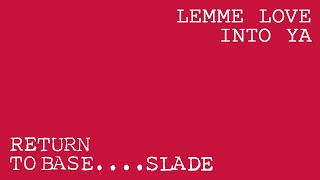 LEMME LOVE
INTO YA

RETURN
TO BASE....SLADE